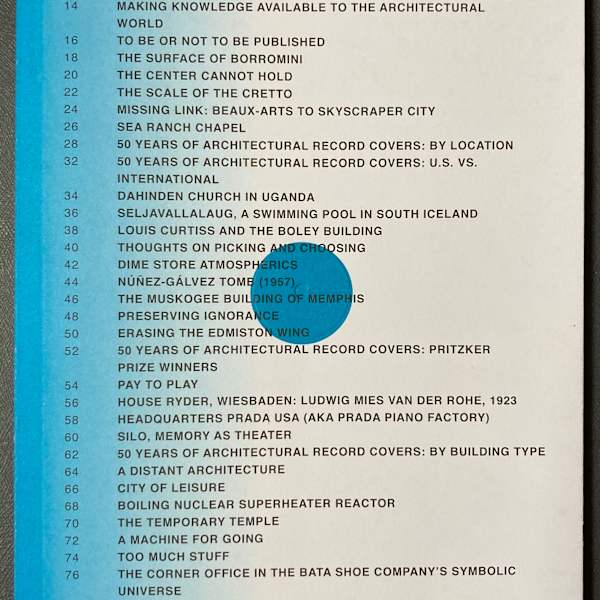 14 MAKING KNOWLEDGE AVAILABLE TO THE ARCHITECTURAL WORLD
16 TO BE OR NOT TO BE PUBLISHED
18 THE SURFACE OF BORROMINI
20 THE CENTER CANNOT HOLD
22 THE SCALE OF THE CRETTO
24 MISSING LINK: BEAUX-ARTS TO SKYSCRAPER CITY
26 SEA RANCH CHAPEL
28 50 YEARS OF ARCHITECTURAL RECORD COVERS: BY LOCATION
32 50 YEARS OF ARCHITECTURAL RECORD COVERS: U.S. VS. INTERNATIONAL
34 DAHINDEN CHURCH IN UGANDA
36 SELJAVALLALAUG, A SWIMMING POOL IN SOUTH ICELAND
38 LOUIS CURTISS AND THE BOLEY BUILDING
40 THOUGHTS ON PICKING AND CHOOSING
42 DIME STORE ATMOSPHERICS
44 NÚÑEZ-GÁLVEZ TOMB (1957)
46 THE MUSKOGEE BUILDING OF MEMPHIS
48 PRESERVING IGNORANCE
50 ERASING THE EDMISTON WING
52 50 YEARS OF ARCHITECTURAL RECORD COVERS: PRITZKER PRIZE WINNERS
54 PAY TO PLAY
56 HOUSE RYDER, WIESBADEN: LUDWIG MIES VAN DER ROHE, 1923
58 HEADQUARTERS PRADA USA (AKA PRADA PIANO FACTORY)
60 SILO, MEMORY AS THEATER
62 50 YEARS OF ARCHITECTURAL RECORD COVERS: BY BUILDING TYPE
64 A DISTANT ARCHITECTURE
66 CITY OF LEISURE
68 BOILING NUCLEAR SUPERHEATER REACTOR
70 THE TEMPORARY TEMPLE
72 A MACHINE FOR GOING
74 TOO MUCH STUFF
76 THE CORNER OFFICE IN THE BATA SHOE COMPANY'S SYMBOLIC UNIVERSE